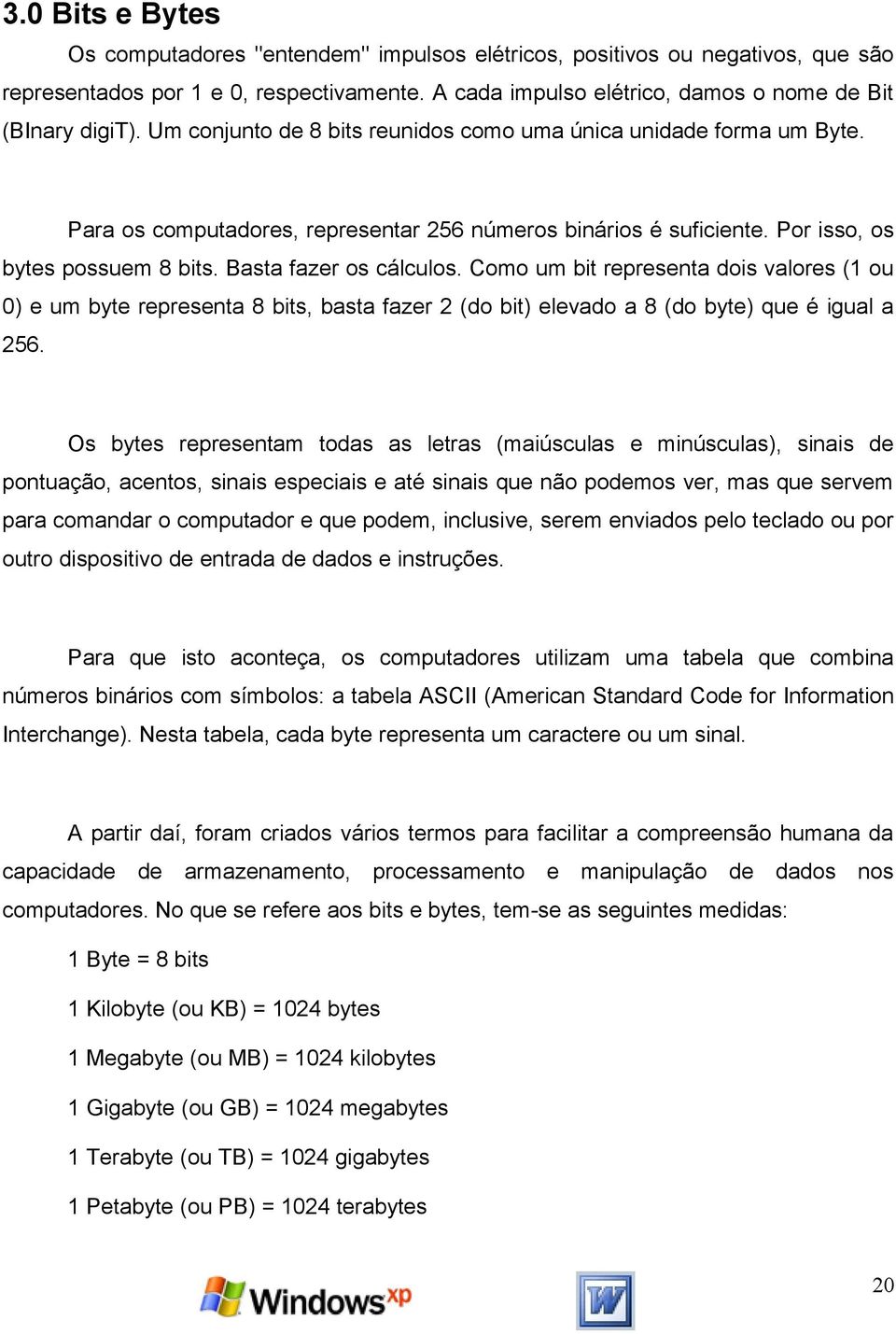 3.0 Bits e Bytes

Os computadores "entendem" impulsos elétricos, positivos ou negativos, que são representados por 1 e 0, respectivamente. A cada impulso elétrico, damos o nome de Bit (BInary digiT). Um conjunto de 8 bits reunidos como uma única unidade forma um Byte.

Para os computadores, representar 256 números binários é suficiente. Por isso, os bytes possuem 8 bits. Basta fazer os cálculos. Como um bit representa dois valores (1 ou 0) e um byte representa 8 bits, basta fazer 2 (do bit) elevado a 8 (do byte) que é igual a 256.

Os bytes representam todas as letras (maiúsculas e minúsculas), sinais de pontuação, acentos, sinais especiais e até sinais que não podemos ver, mas que servem para comandar o computador e que podem, inclusive, serem enviados pelo teclado ou por outro dispositivo de entrada de dados e instruções.

Para que isto aconteça, os computadores utilizam uma tabela que combina números binários com símbolos: a tabela ASCII (American Standard Code for Information Interchange). Nesta tabela, cada byte representa um caractere ou um sinal.

A partir daí, foram criados vários termos para facilitar a compreensão humana da capacidade de armazenamento, processamento e manipulação de dados nos computadores. No que se refere aos bits e bytes, tem-se as seguintes medidas:

1 Byte = 8 bits

1 Kilobyte (ou KB) = 1024 bytes

1 Megabyte (ou MB) = 1024 kilobytes

1 Gigabyte (ou GB) = 1024 megabytes

1 Terabyte (ou TB) = 1024 gigabytes

1 Petabyte (ou PB) = 1024 terabytes

Windows xp

W

20